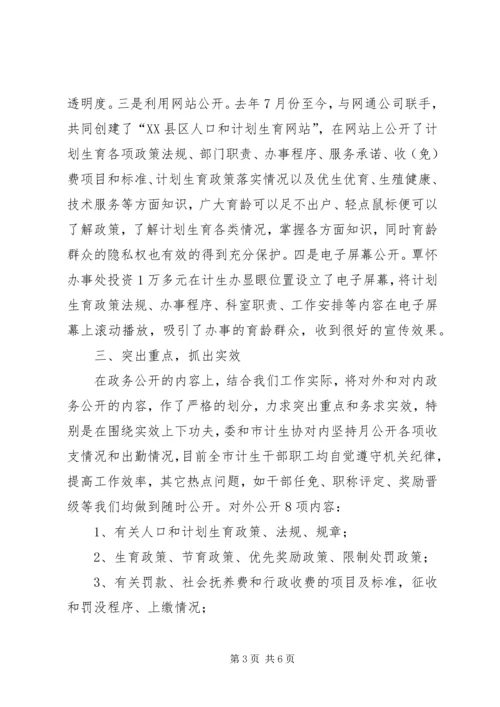 透明度。三是利用网站公开。去年7月份至今，与网通公司联手，共同创建了“XX县区人口和计划生育网站”，在网站上公开了计划生育各项政策法规、部门职责、办事程序、服务承诺、收（免）费项目和标准、计划生育政策落实情况以及优生优育、生殖健康、技术服务等方面知识，广大育龄可以足不出户、轻点鼠标便可以了解政策，了解计划生育各类情况，掌握各方面知识，同时育龄群众的隐私权也有效的得到充分保护。四是电子屏幕公开。覃怀办事处投资1万多元在计生办显眼位置设立了电子屏幕，将计划生育政策法规、办事程序、科室职责、工作安排等内容在电子屏幕上滚动播放，吸引了办事的育龄群众，收到很好的宣传效果。

三、突出重点，抓出实效

在政务公开的内容上，结合我们工作实际，将对外和对内政务公开的内容，作了严格的划分，力求突出重点和务求实效，特别是在围绕实效上下功夫，委和市计生协对内坚持月公开各项收支情况和出勤情况，目前全市计生干部职工均自觉遵守机关纪律，提高工作效率，其它热点问题，如干部任免、职称评定、奖励晋级等我们均做到随时公开。对外公开8项内容：

1、有关人口和计划生育政策、法规、规章；

2、生育政策、节育政策、优先奖励政策、限制处罚政策；

3、有关罚款、社会抚养费和行政收费的项目及标准，征收和罚没程序、上缴情况；

第3页 共6页